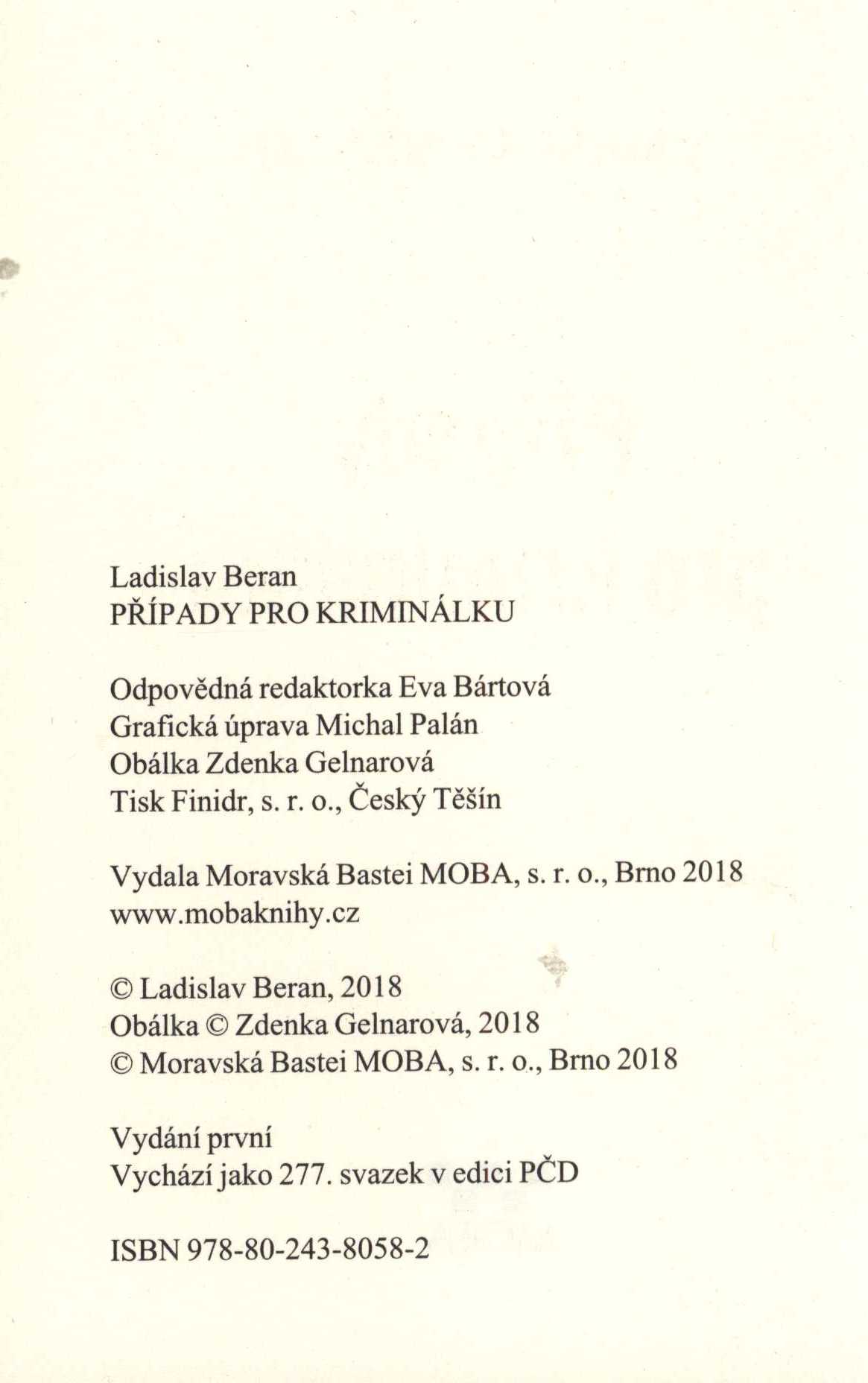 Ladislav Beran
PŘÍPADY PRO KRIMINÁLKU

Odpovědná redaktorka Eva Bártová
Grafická úprava Michal Palán
Obálka Zdenka Gelnarová
Tisk Finidr, s. r. o., Český Těšín

Vydala Moravská Bastei MOBA, s. r. o., Brno 2018
www.mobaknihy.cz

© Ladislav Beran, 2018
Obálka © Zdenka Gelnarová, 2018
© Moravská Bastei MOBA, s. r. o., Brno 2018

Vydání první
Vychází jako 277. svazek v edici PČD

ISBN 978-80-243-8058-2